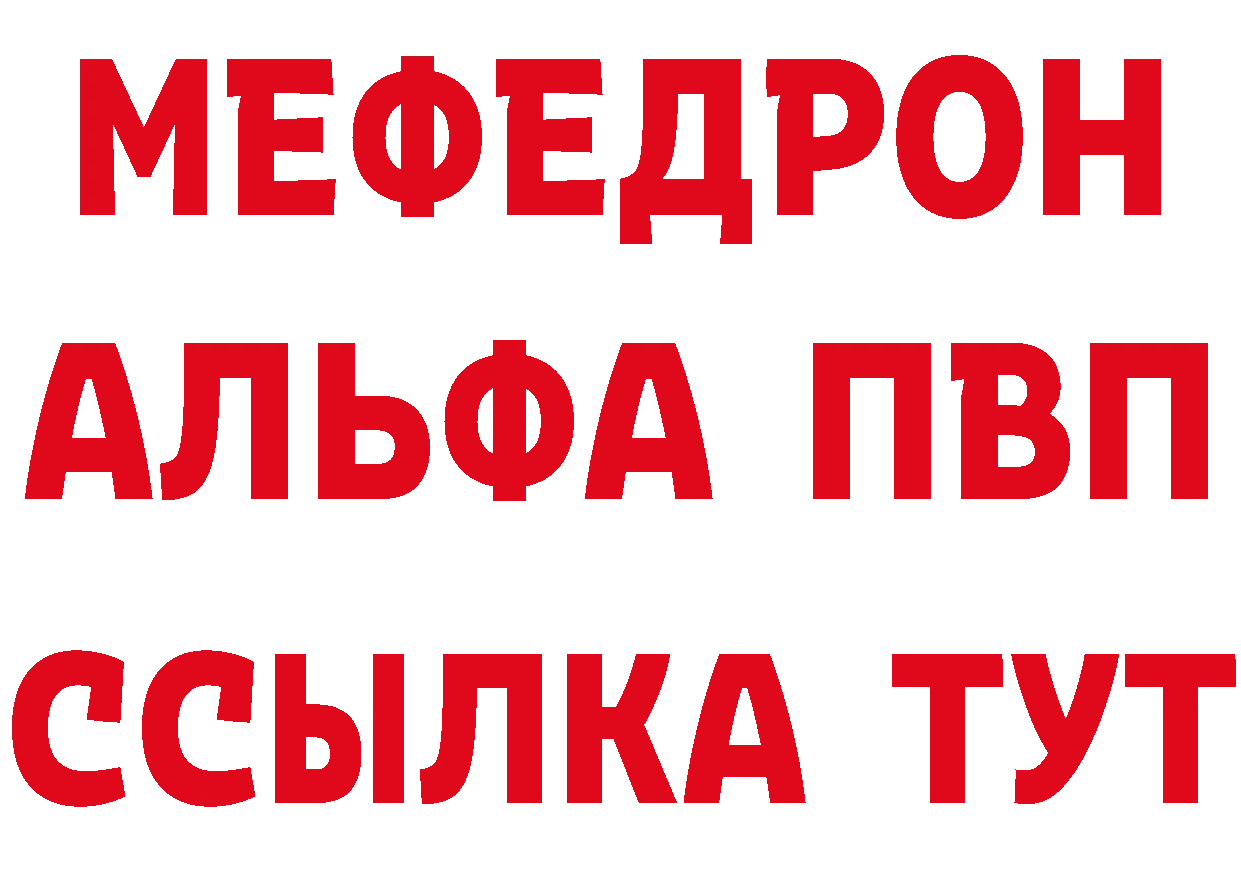 МЕФЕДРОН
АЛЬФА ПВП
ССЫЛКА ТУТ